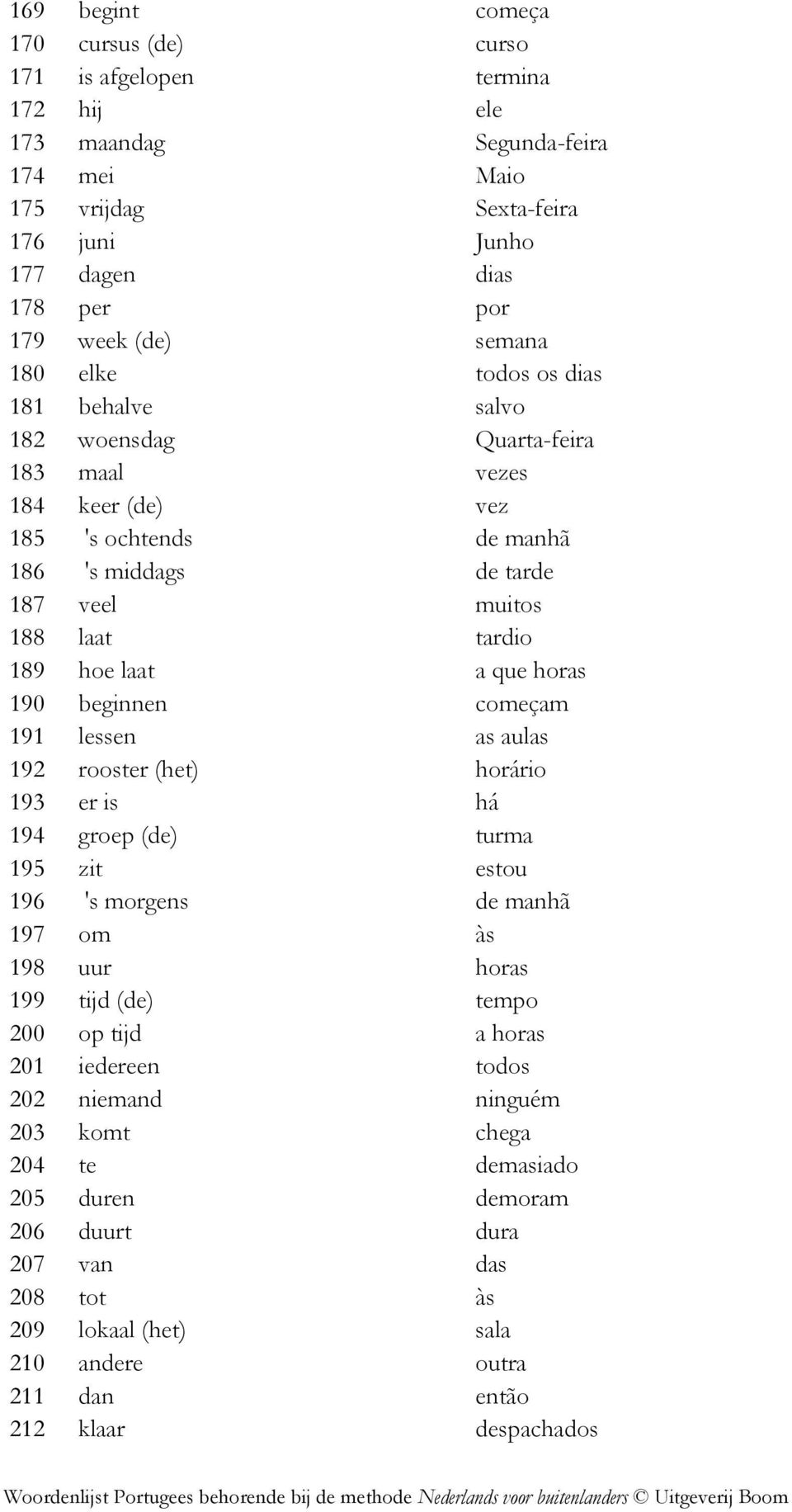 | | | |
|---|---|---|
| 169 | begint | começa |
| 170 | cursus (de) | curso |
| 171 | is afgelopen | termina |
| 172 | hij | ele |
| 173 | maandag | Segunda-feira |
| 174 | mei | Maio |
| 175 | vrijdag | Sexta-feira |
| 176 | juni | Junho |
| 177 | dagen | dias |
| 178 | per | por |
| 179 | week (de) | semana |
| 180 | elke | todos os dias |
| 181 | behalve | salvo |
| 182 | woensdag | Quarta-feira |
| 183 | maal | vezes |
| 184 | keer (de) | vez |
| 185 | 's ochtends | de manhã |
| 186 | 's middags | de tarde |
| 187 | veel | muitos |
| 188 | laat | tardio |
| 189 | hoe laat | a que horas |
| 190 | beginnen | começam |
| 191 | lessen | as aulas |
| 192 | rooster (het) | horário |
| 193 | er is | há |
| 194 | groep (de) | turma |
| 195 | zit | estou |
| 196 | 's morgens | de manhã |
| 197 | om | às |
| 198 | uur | horas |
| 199 | tijd (de) | tempo |
| 200 | op tijd | a horas |
| 201 | iedereen | todos |
| 202 | niemand | ninguém |
| 203 | komt | chega |
| 204 | te | demasiado |
| 205 | duren | demoram |
| 206 | duurt | dura |
| 207 | van | das |
| 208 | tot | às |
| 209 | lokaal (het) | sala |
| 210 | andere | outra |
| 211 | dan | então |
| 212 | klaar | despachados |

Woordenlijst Portugees behorende bij de methode Nederlands voor buitenlanders © Uitgeverij Boom